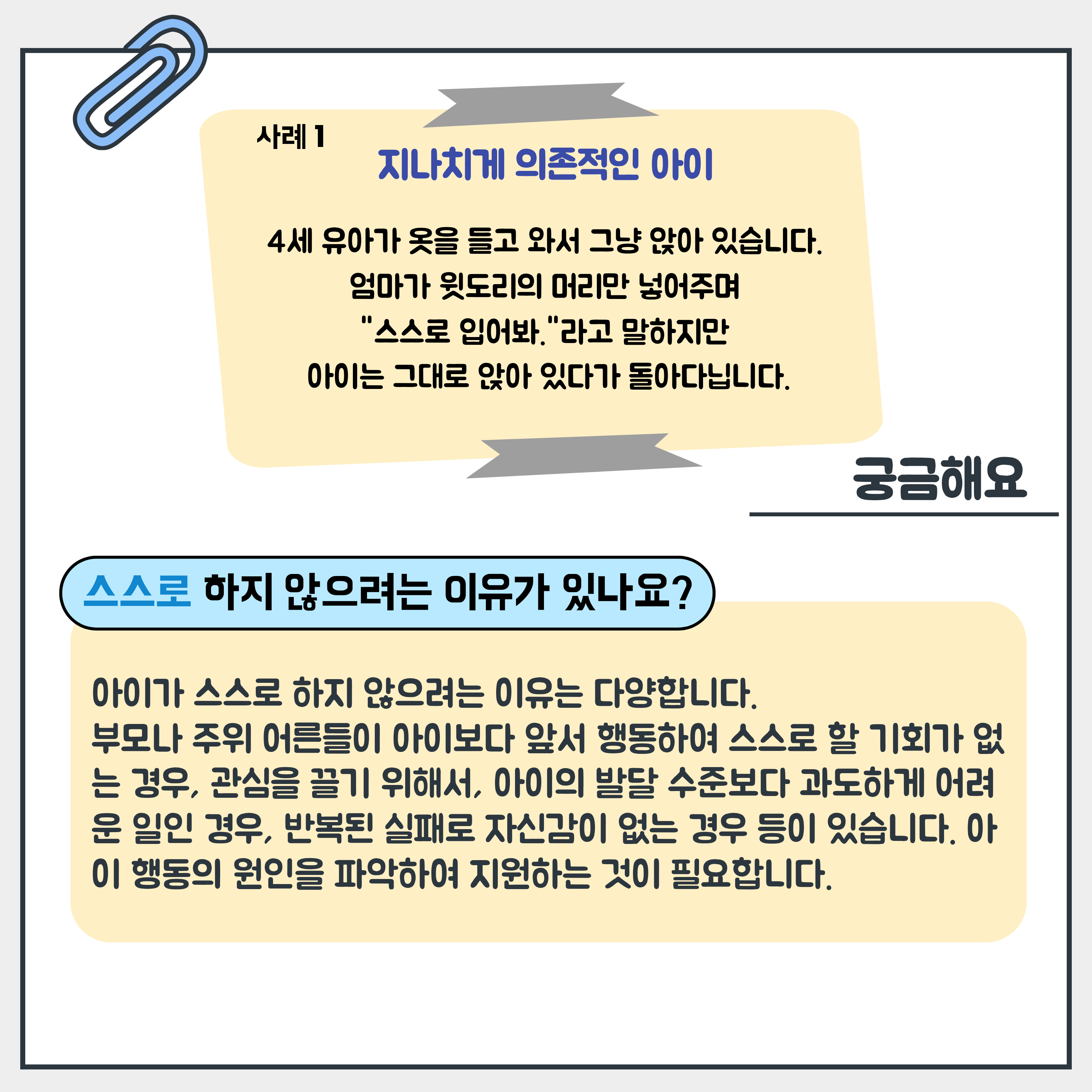 사례 1
지나치게 의존적인 아이

4세 유아가 옷을 들고 와서 그냥 앉아 있습니다.
엄마가 윗도리의 머리만 넣어주며
"스스로 입어봐."라고 말하지만
아이는 그대로 앉아 있다가 돌아다닙니다.

궁금해요

스스로 하지 않으려는 이유가 있나요?

아이가 스스로 하지 않으려는 이유는 다양합니다.
부모나 주위 어른들이 아이보다 앞서 행동하여 스스로 할 기회가 없는 경우, 관심을 끌기 위해서, 아이의 발달 수준보다 과도하게 어려운 일인 경우, 반복된 실패로 자신감이 없는 경우 등이 있습니다. 아이 행동의 원인을 파악하여 지원하는 것이 필요합니다.